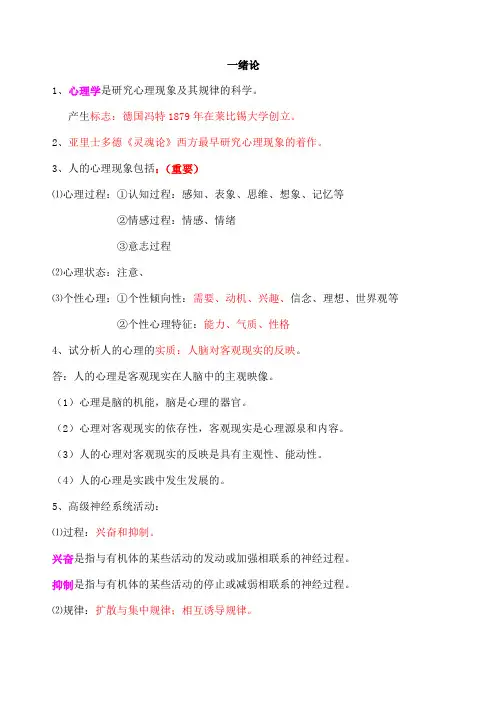 一绪论

1、心理学是研究心理现象及其规律的科学。

产生标志：德国冯特 1879 年在莱比锡大学创立。

2、亚里士多德《灵魂论》西方最早研究心理现象的着作。

3、人的心理现象包括：（重要）

⑴心理过程：①认知过程：感知、表象、思维、想象、记忆等

②情感过程：情感、情绪

③意志过程

⑵心理状态：注意、

⑶个性心理：①个性倾向性：需要、动机、兴趣、信念、理想、世界观等

②个性心理特征：能力、气质、性格

4、试分析人的心理的实质：人脑对客观现实的反映。

答：人的心理是客观现实在人脑中的主观映像。

（1）心理是脑的机能，脑是心理的器官。

（2）心理对客观现实的依存性，客观现实是心理源泉和内容。

（3）人的心理对客观现实的反映是具有主观性、能动性。

（4）人的心理是实践中发生发展的。

5、高级神经系统活动：

⑴过程：兴奋和抑制。

兴奋是指与有机体的某些活动的发动或加强相联系的神经过程。

抑制是指与有机体的某些活动的停止或减弱相联系的神经过程。

⑵规律：扩散与集中规律；相互诱导规律。